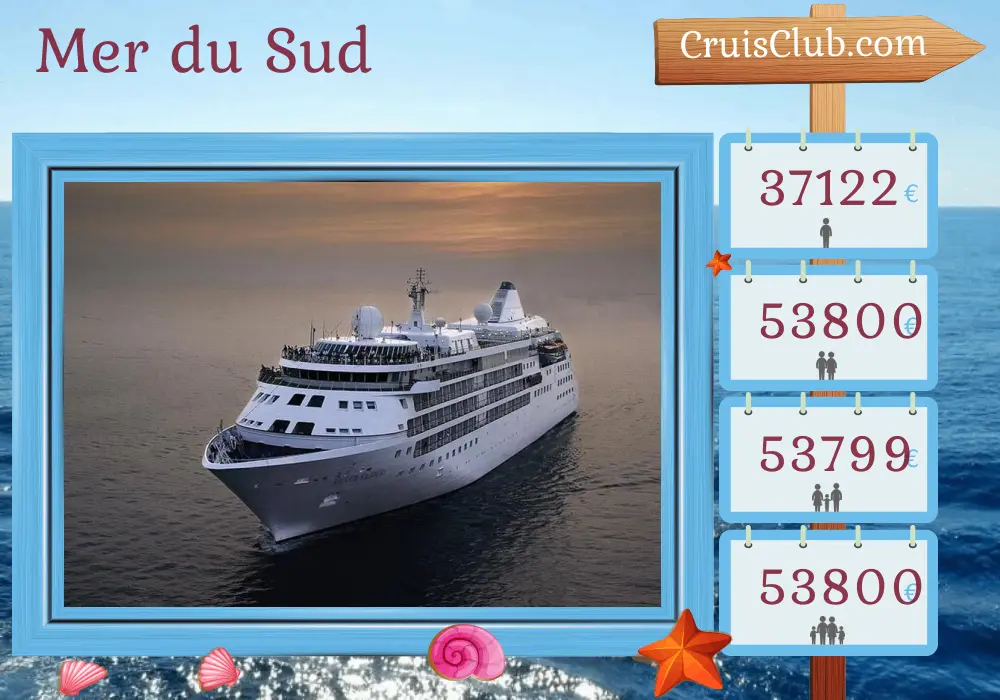 Mer du Sud

CruisClub.com

37122 €

53800 €

53799 €

53800 €